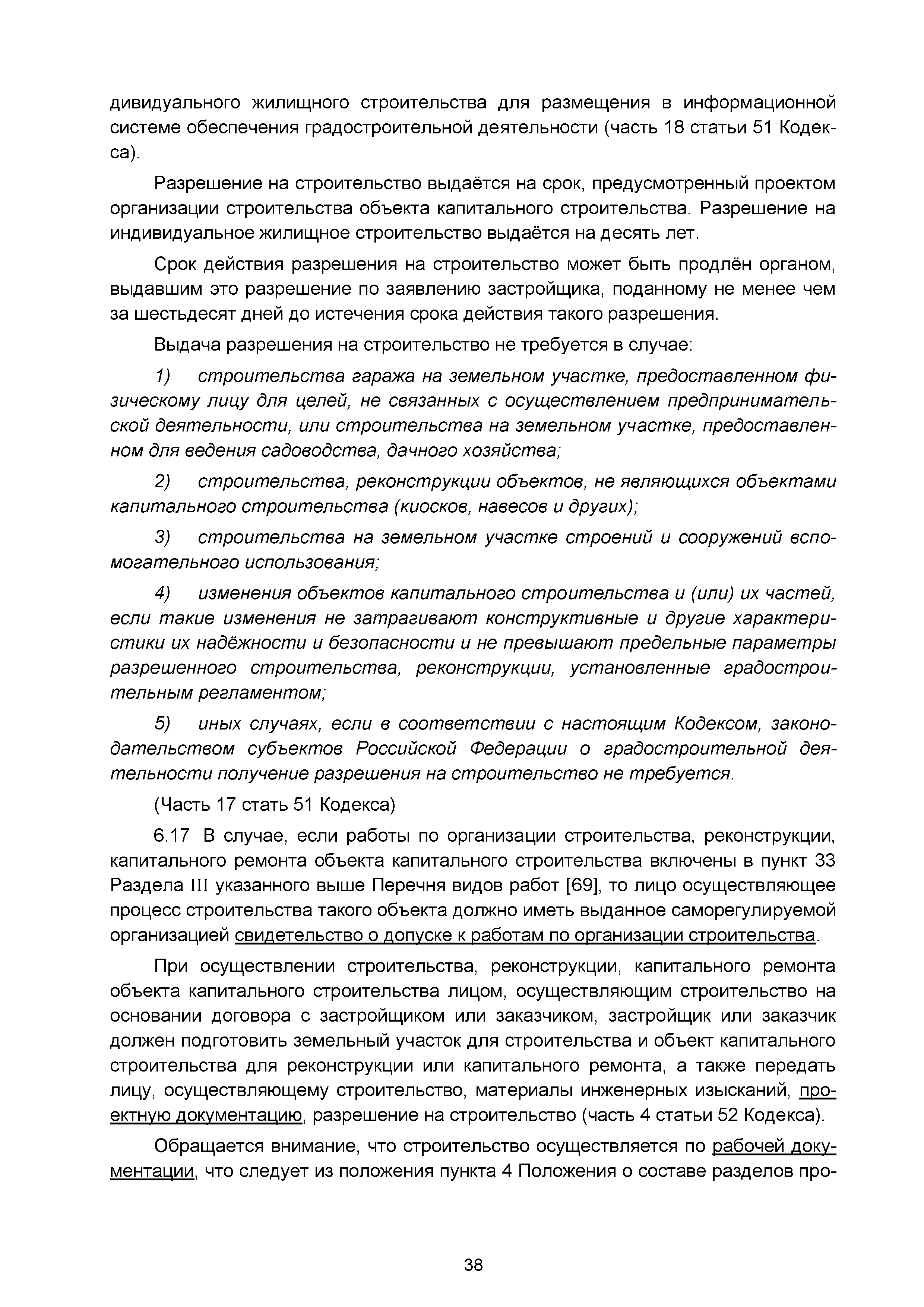 дивидуального жилищного строительства для размещения в информационной системе обеспечения градостроительной деятельности (часть 18 статьи 51 Кодекса).

Разрешение на строительство выдаётся на срок, предусмотренный проектом организации строительства объекта капитального строительства. Разрешение на индивидуальное жилищное строительство выдаётся на десять лет.

Срок действия разрешения на строительство может быть продлён органом, выдавшим это разрешение по заявлению застройщика, поданному не менее чем за шестьдесят дней до истечения срока действия такого разрешения.

Выдача разрешения на строительство не требуется в случае:

1) строительства гаража на земельном участке, предоставленном физическому лицу для целей, не связанных с осуществлением предпринимательской деятельности, или строительства на земельном участке, предоставленном для ведения садоводства, дачного хозяйства;

2) строительства, реконструкции объектов, не являющихся объектами капитального строительства (киосков, навесов и других);

3) строительства на земельном участке строений и сооружений вспомогательного использования;

4) изменения объектов капитального строительства и (или) их частей, если такие изменения не затрагивают конструктивные и другие характеристики их надёжности и безопасности и не превышают предельные параметры разрешенного строительства, реконструкции, установленные градостроительным регламентом;

5) иных случаях, если в соответствии с настоящим Кодексом, законодательством субъектов Российской Федерации о градостроительной деятельности получение разрешения на строительство не требуется.

(Часть 17 стать 51 Кодекса)

6.17 В случае, если работы по организации строительства, реконструкции, капитального ремонта объекта капитального строительства включены в пункт 33 Раздела III указанного выше Перечня видов работ [69], то лицо осуществляющее процесс строительства такого объекта должно иметь выданное саморегулируемой организацией свидетельство о допуске к работам по организации строительства.

При осуществлении строительства, реконструкции, капитального ремонта объекта капитального строительства лицом, осуществляющим строительство на основании договора с застройщиком или заказчиком, застройщик или заказчик должен подготовить земельный участок для строительства и объект капитального строительства для реконструкции или капитального ремонта, а также передать лицу, осуществляющему строительство, материалы инженерных изысканий, проектную документацию, разрешение на строительство (часть 4 статьи 52 Кодекса).

Обращается внимание, что строительство осуществляется по рабочей документации, что следует из положения пункта 4 Положения о составе разделов про-

38